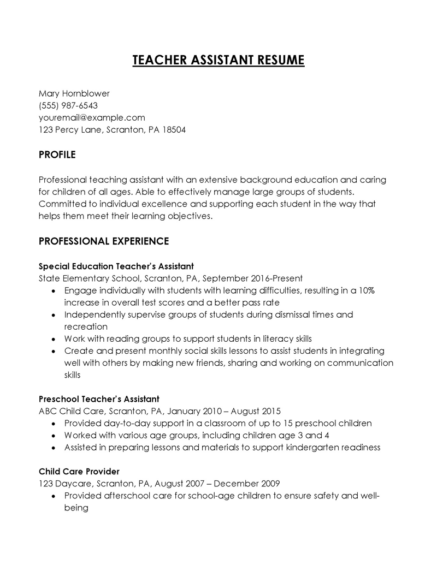 TEACHER ASSISTANT RESUME

Mary Hornblower
(555) 987-6543
youremail@example.com
123 Percy Lane, Scranton, PA 18504

PROFILE

Professional teaching assistant with an extensive background education and caring for children of all ages. Able to effectively manage large groups of students. Committed to individual excellence and supporting each student in the way that helps them meet their learning objectives.

PROFESSIONAL EXPERIENCE

Special Education Teacher's Assistant
State Elementary School, Scranton, PA, September 2016-Present
• Engage individually with students with learning difficulties, resulting in a 10% increase in overall test scores and a better pass rate
• Independently supervise groups of students during dismissal times and recreation
• Work with reading groups to support students in literacy skills
• Create and present monthly social skills lessons to assist students in integrating well with others by making new friends, sharing and working on communication skills

Preschool Teacher's Assistant
ABC Child Care, Scranton, PA, January 2010 – August 2015
• Provided day-to-day support in a classroom of up to 15 preschool children
• Worked with various age groups, including children age 3 and 4
• Assisted in preparing lessons and materials to support kindergarten readiness

Child Care Provider
123 Daycare, Scranton, PA, August 2007 – December 2009
• Provided afterschool care for school-age children to ensure safety and well-being